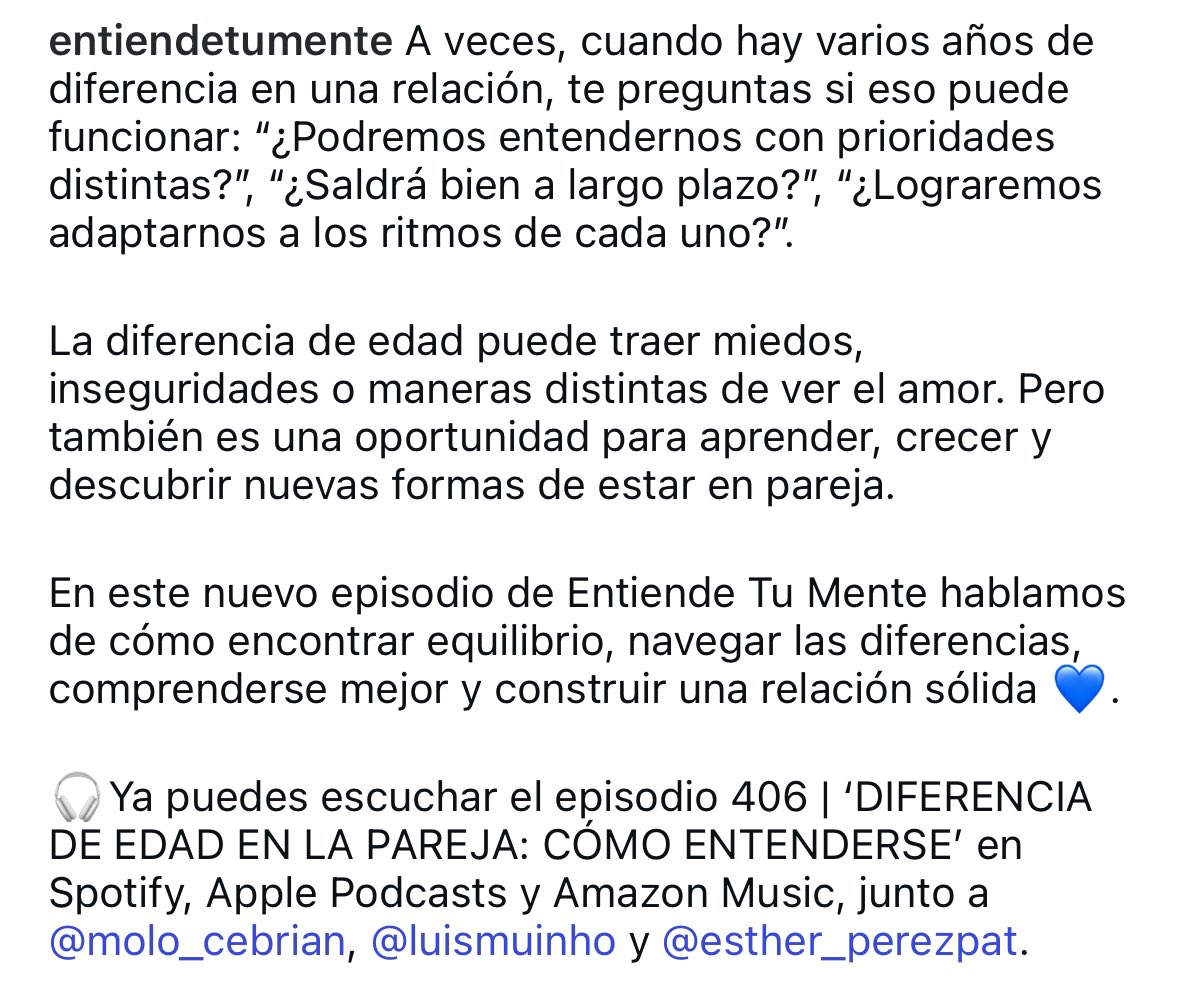 entiendetumente A veces, cuando hay varios años de diferencia en una relación, te preguntas si eso puede funcionar: “¿Podremos entendernos con prioridades distintas?”, “¿Saldrá bien a largo plazo?”, “¿Lograremos adaptarnos a los ritmos de cada uno?”.

La diferencia de edad puede traer miedos, inseguridades o maneras distintas de ver el amor. Pero también es una oportunidad para aprender, crecer y descubrir nuevas formas de estar en pareja.

En este nuevo episodio de Entiende Tu Mente hablamos de cómo encontrar equilibrio, navegar las diferencias, comprenderse mejor y construir una relación sólida 💙.

🎧 Ya puedes escuchar el episodio 406 | ‘DIFERENCIA DE EDAD EN LA PAREJA: CÓMO ENTENDERSE’ en Spotify, Apple Podcasts y Amazon Music, junto a @molo_cebrian, @luismuinho y @esther_perezpat.